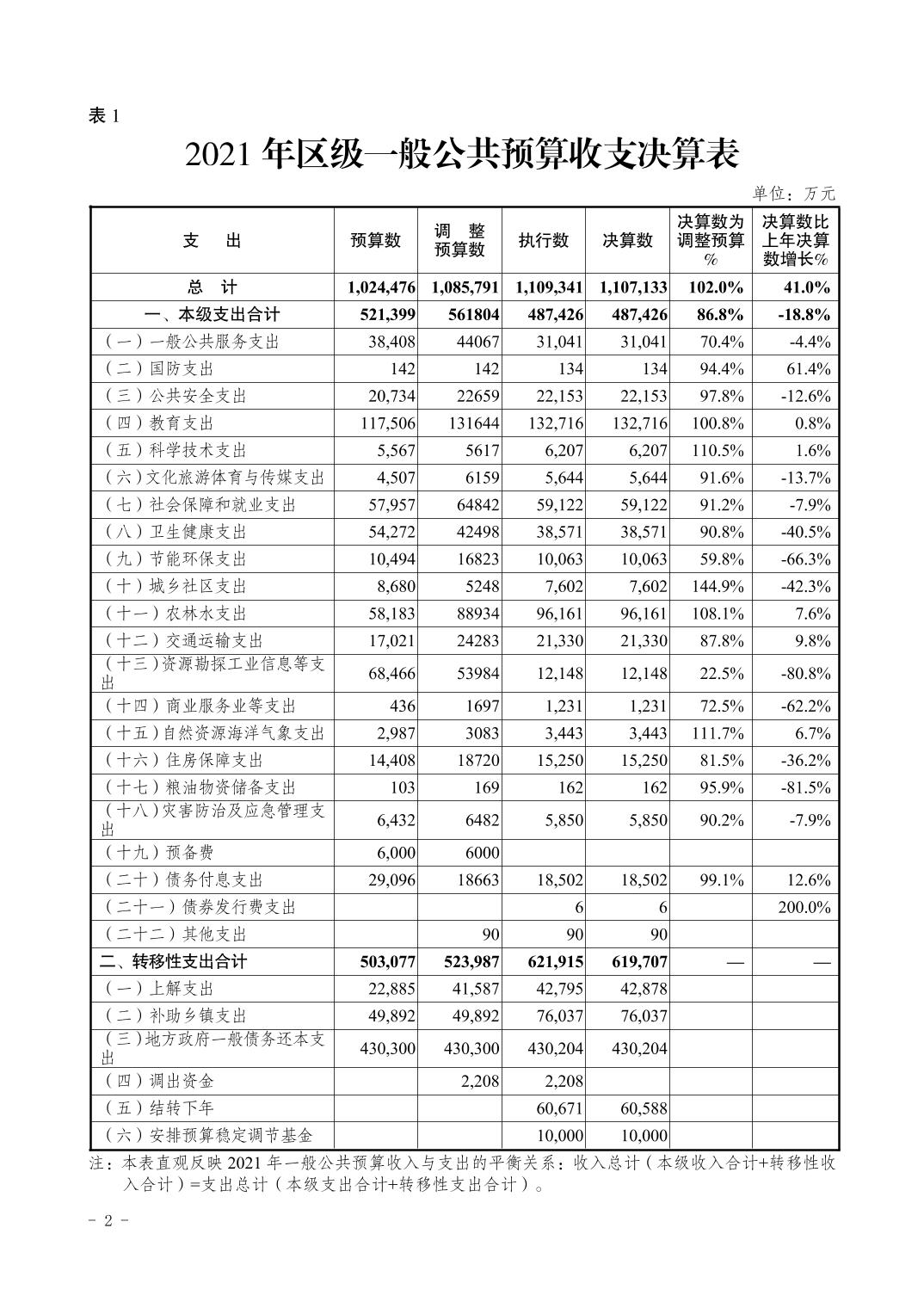 表 1

2021 年区级一般公共预算收支决算表

单位：万元

| 支　出 | 预算数 | 调　整 预算数 | 执行数 | 决算数 | 决算数为调整预算% | 决算数比上年决算数增长% |
|---|---|---|---|---|---|---|
| 总　计 | 1,024,476 | 1,085,791 | 1,109,341 | 1,107,133 | 102.0% | 41.0% |
| 一、本级支出合计 | 521,399 | 561804 | 487,426 | 487,426 | 86.8% | -18.8% |
| （一）一般公共服务支出 | 38,408 | 44067 | 31,041 | 31,041 | 70.4% | -4.4% |
| （二）国防支出 | 142 | 142 | 134 | 134 | 94.4% | 61.4% |
| （三）公共安全支出 | 20,734 | 22659 | 22,153 | 22,153 | 97.8% | -12.6% |
| （四）教育支出 | 117,506 | 131644 | 132,716 | 132,716 | 100.8% | 0.8% |
| （五）科学技术支出 | 5,567 | 5617 | 6,207 | 6,207 | 110.5% | 1.6% |
| （六）文化旅游体育与传媒支出 | 4,507 | 6159 | 5,644 | 5,644 | 91.6% | -13.7% |
| （七）社会保障和就业支出 | 57,957 | 64842 | 59,122 | 59,122 | 91.2% | -7.9% |
| （八）卫生健康支出 | 54,272 | 42498 | 38,571 | 38,571 | 90.8% | -40.5% |
| （九）节能环保支出 | 10,494 | 16823 | 10,063 | 10,063 | 59.8% | -66.3% |
| （十）城乡社区支出 | 8,680 | 5248 | 7,602 | 7,602 | 144.9% | -42.3% |
| （十一）农林水支出 | 58,183 | 88934 | 96,161 | 96,161 | 108.1% | 7.6% |
| （十二）交通运输支出 | 17,021 | 24283 | 21,330 | 21,330 | 87.8% | 9.8% |
| （十三）资源勘探工业信息等支出 | 68,466 | 53984 | 12,148 | 12,148 | 22.5% | -80.8% |
| （十四）商业服务业等支出 | 436 | 1697 | 1,231 | 1,231 | 72.5% | -62.2% |
| （十五）自然资源海洋气象支出 | 2,987 | 3083 | 3,443 | 3,443 | 111.7% | 6.7% |
| （十六）住房保障支出 | 14,408 | 18720 | 15,250 | 15,250 | 81.5% | -36.2% |
| （十七）粮油物资储备支出 | 103 | 169 | 162 | 162 | 95.9% | -81.5% |
| （十八）灾害防治及应急管理支出 | 6,432 | 6482 | 5,850 | 5,850 | 90.2% | -7.9% |
| （十九）预备费 | 6,000 | 6000 | | | | |
| （二十）债务付息支出 | 29,096 | 18663 | 18,502 | 18,502 | 99.1% | 12.6% |
| （二十一）债券发行费支出 | | | 6 | 6 | | 200.0% |
| （二十二）其他支出 | | 90 | 90 | 90 | | |
| 二、转移性支出合计 | 503,077 | 523,987 | 621,915 | 619,707 | — | — |
| （一）上解支出 | 22,885 | 41,587 | 42,795 | 42,878 | | |
| （二）补助乡镇支出 | 49,892 | 49,892 | 76,037 | 76,037 | | |
| （三）地方政府一般债务还本支出 | 430,300 | 430,300 | 430,204 | 430,204 | | |
| （四）调出资金 | | 2,208 | 2,208 | | | |
| （五）结转下年 | | | 60,671 | 60,588 | | |
| （六）安排预算稳定调节基金 | | | 10,000 | 10,000 | | |

注：本表直观反映 2021 年一般公共预算收入与支出的平衡关系：收入总计（本级收入合计+转移性收入合计）=支出总计（本级支出合计+转移性支出合计）。

- 2 -